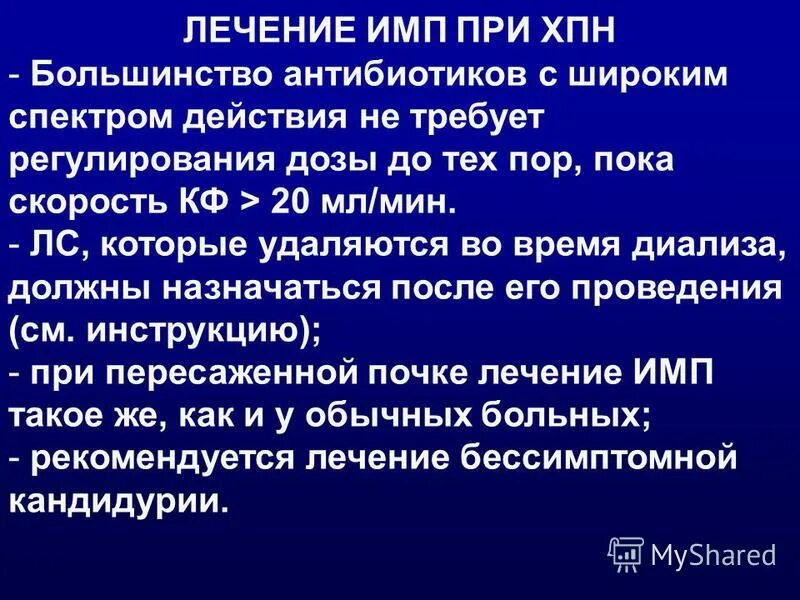 ЛЕЧЕНИЕ ИМП ПРИ ХПН

- Большинство антибиотиков с широким спектром действия не требует регулирования дозы до тех пор, пока скорость КФ > 20 мл/мин.

- ЛС, которые удаляются во время диализа, должны назначаться после его проведения (см. инструкцию);

- при пересаженной почке лечение ИМП такое же, как и у обычных больных;

- рекомендуется лечение бессимптомной кандидурии.

MyShared